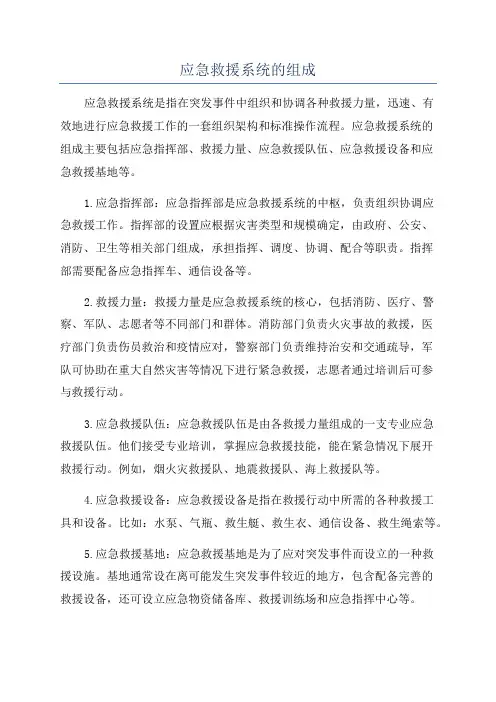 应急救援系统的组成

应急救援系统是指在突发事件中组织和协调各种救援力量，迅速、有效地进行应急救援工作的一套组织架构和标准操作流程。应急救援系统的组成主要包括应急指挥部、救援力量、应急救援队伍、应急救援设备和应急救援基地等。

1.应急指挥部：应急指挥部是应急救援系统的中枢，负责组织协调应急救援工作。指挥部的设置应根据灾害类型和规模确定，由政府、公安、消防、卫生等相关部门组成，承担指挥、调度、协调、配合等职责。指挥部需要配备应急指挥车、通信设备等。

2.救援力量：救援力量是应急救援系统的核心，包括消防、医疗、警察、军队、志愿者等不同部门和群体。消防部门负责火灾事故的救援，医疗部门负责伤员救治和疫情应对，警察部门负责维持治安和交通疏导，军队可协助在重大自然灾害等情况下进行紧急救援，志愿者通过培训后可参与救援行动。

3.应急救援队伍：应急救援队伍是由各救援力量组成的一支专业应急救援队伍。他们接受专业培训，掌握应急救援技能，能在紧急情况下展开救援行动。例如，烟火灾救援队、地震救援队、海上救援队等。

4.应急救援设备：应急救援设备是指在救援行动中所需的各种救援工具和设备。比如：水泵、气瓶、救生艇、救生衣、通信设备、救生绳索等。

5.应急救援基地：应急救援基地是为了应对突发事件而设立的一种救援设施。基地通常设在离可能发生突发事件较近的地方，包含配备完善的救援设备，还可设立应急物资储备库、救援训练场和应急指挥中心等。